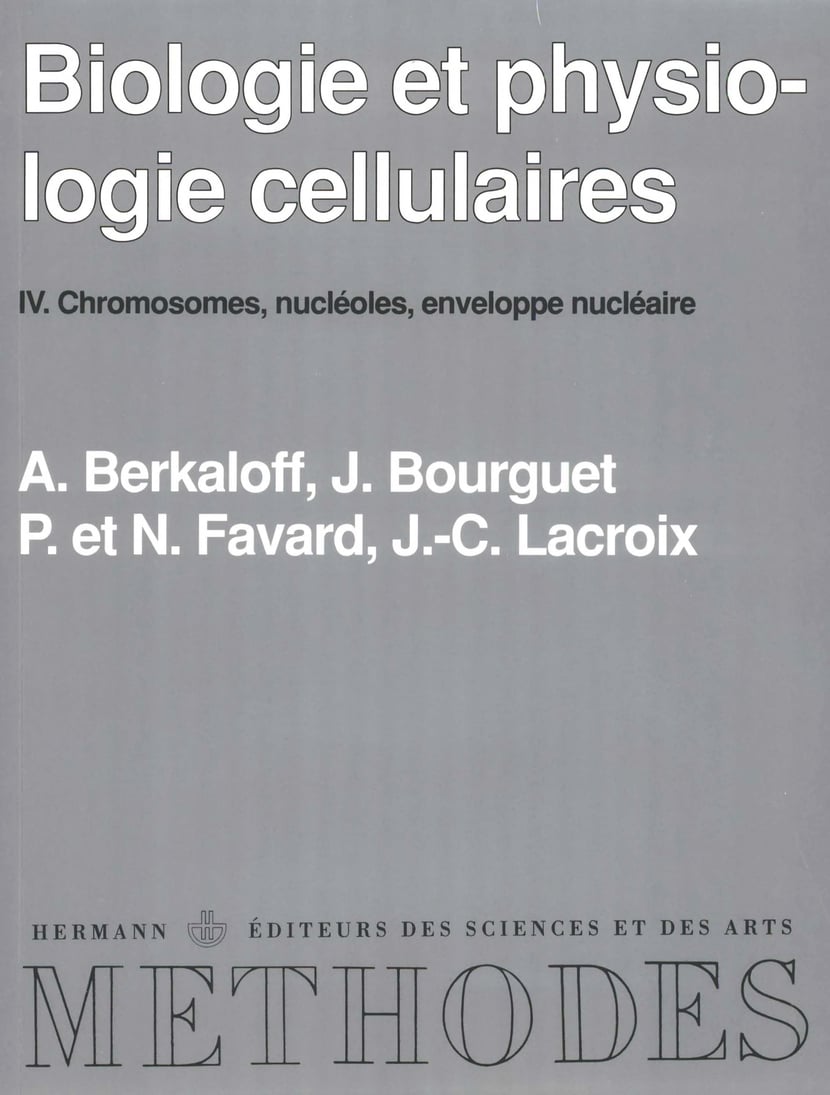 Biologie et physiologie cellulaires

IV. Chromosomes, nucléoles, enveloppe nucléaire

A. Berkaloff, J. Bourguet
P. et N. Favard, J.-C. Lacroix

HERMANN ÉDITEURS DES SCIENCES ET DES ARTS
MÉTHODES